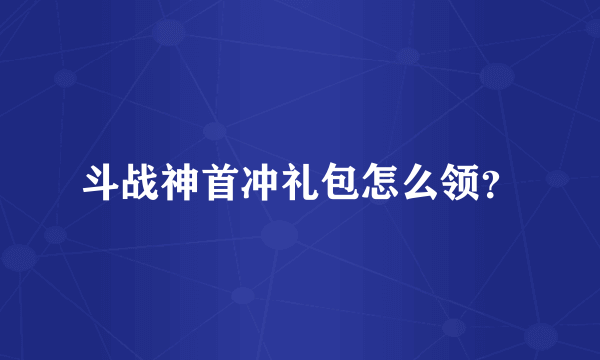 斗战神首冲礼包怎么领?